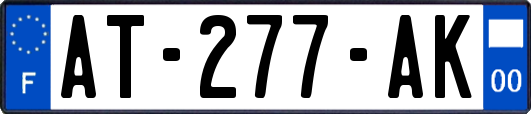 F

AT-277-AK

00